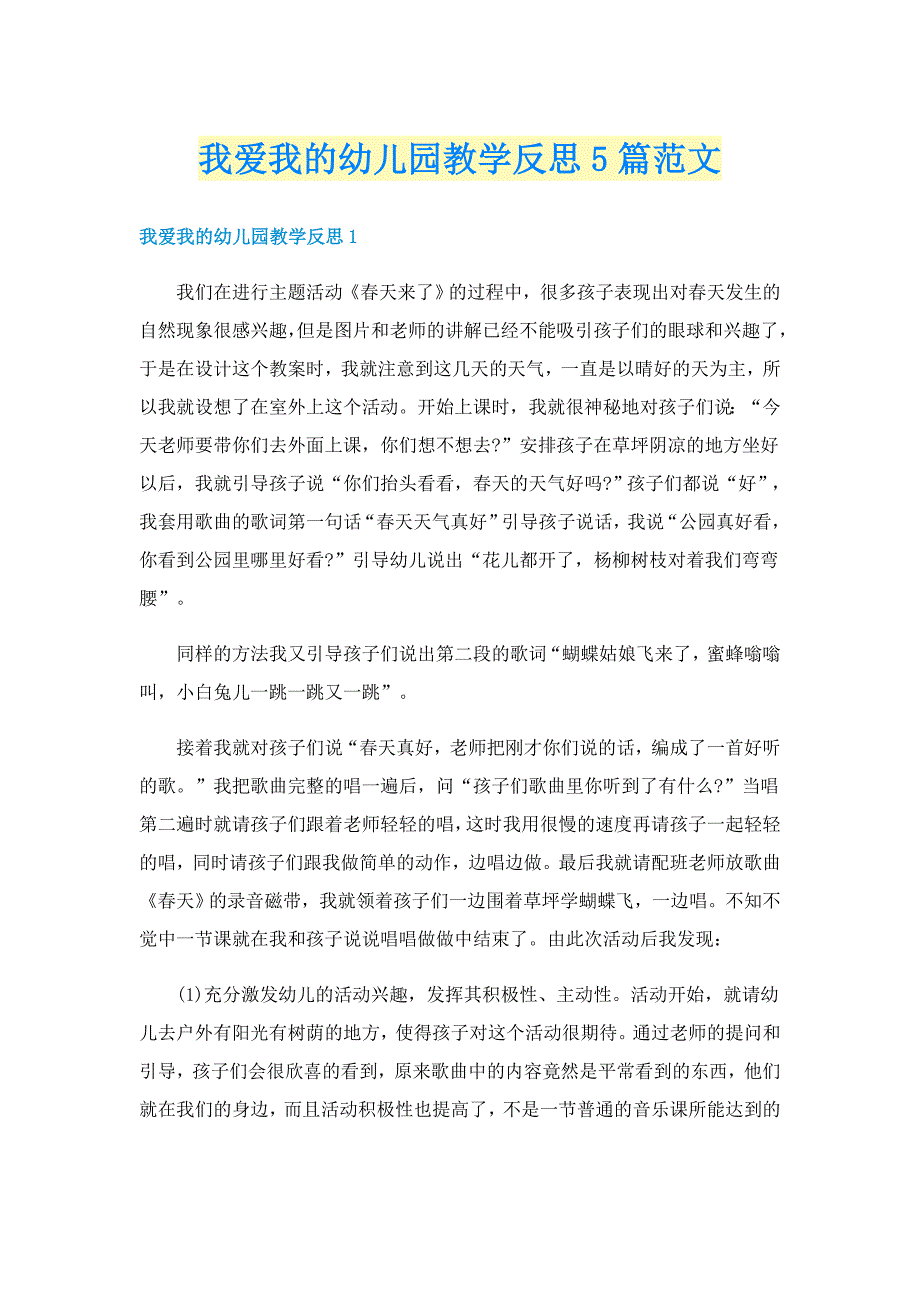 我爱我的幼儿园教学反思5篇范文

我爱我的幼儿园教学反思1

我们在进行主题活动《春天来了》的过程中，很多孩子表现出对春天发生的自然现象很感兴趣，但是图片和老师的讲解已经不能吸引孩子们的眼球和兴趣了，于是在设计这个教案时，我就注意到这几天的天气，一直是以晴好的天为主，所以我就设想了在室外上这个活动。开始上课时，我就很神秘地对孩子们说：“今天老师要带你们去外面上课，你们想不想去?”安排孩子在草坪阴凉的地方坐好以后，我就引导孩子说“你们抬头看看，春天的天气好吗?”孩子们都说“好”，我套用歌曲的歌词第一句话“春天天气真好”引导孩子说话，我说“公园真好看，你看到公园里哪里好看?”引导幼儿说出“花儿都开了，杨柳树枝对着我们弯弯腰”。

同样的方法我又引导孩子们说出第二段的歌词“蝴蝶姑娘飞来了，蜜蜂嗡嗡叫，小白兔儿一跳一跳又一跳”。

接着我就对孩子们说“春天真好，老师把刚才你们说的话，编成了一首好听的歌。”我把歌曲完整的唱一遍后，问“孩子们歌曲里你听到了有什么?”当唱第二遍时就请孩子们跟着老师轻轻的唱，这时我用很慢的速度再请孩子一起轻轻的唱，同时请孩子们跟我做简单的动作，边唱边做。最后我就请配班老师放歌曲《春天》的录音磁带，我就领着孩子们一边围着草坪学蝴蝶飞，一边唱。不知不觉中一节课就在我和孩子说说唱唱做做中结束了。由此次活动后我发现：

(1)充分激发幼儿的活动兴趣，发挥其积极性、主动性。活动开始，就请幼儿去户外有阳光有树荫的地方，使得孩子对这个活动很期待。通过老师的提问和引导，孩子们会很欣喜的看到，原来歌曲中的内容竟然是平常看到的东西，他们就在我们的身边，而且活动积极性也提高了，不是一节普通的音乐课所能达到的